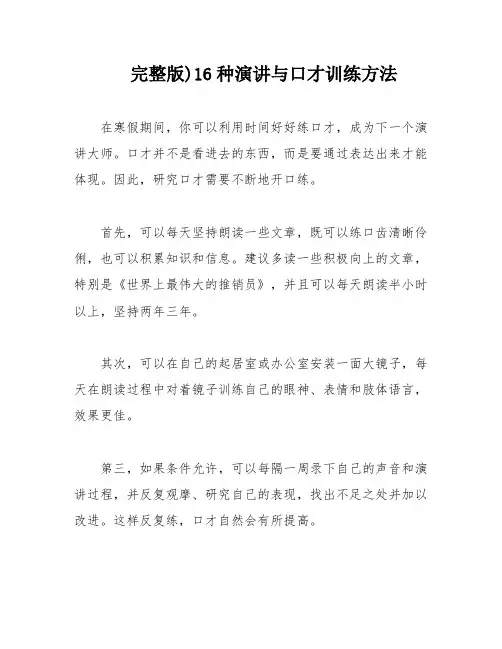 完整版)16 种演讲与口才训练方法

在寒假期间，你可以利用时间好好练口才，成为下一个演讲大师。口才并不是看进去的东西，而是要通过表达出来才能体现。因此，研究口才需要不断地开口练。

首先，可以每天坚持朗读一些文章，既可以练口齿清晰伶俐，也可以积累知识和信息。建议多读一些积极向上的文章，特别是《世界上最伟大的推销员》，并且可以每天朗读半小时以上，坚持两年三年。

其次，可以在自己的起居室或办公室安装一面大镜子，每天在朗读过程中对着镜子训练自己的眼神、表情和肢体语言，效果更佳。

第三，如果条件允许，可以每隔一周录下自己的声音和演讲过程，并反复观摩、研究自己的表现，找出不足之处并加以改进。这样反复练，口才自然会有所提高。